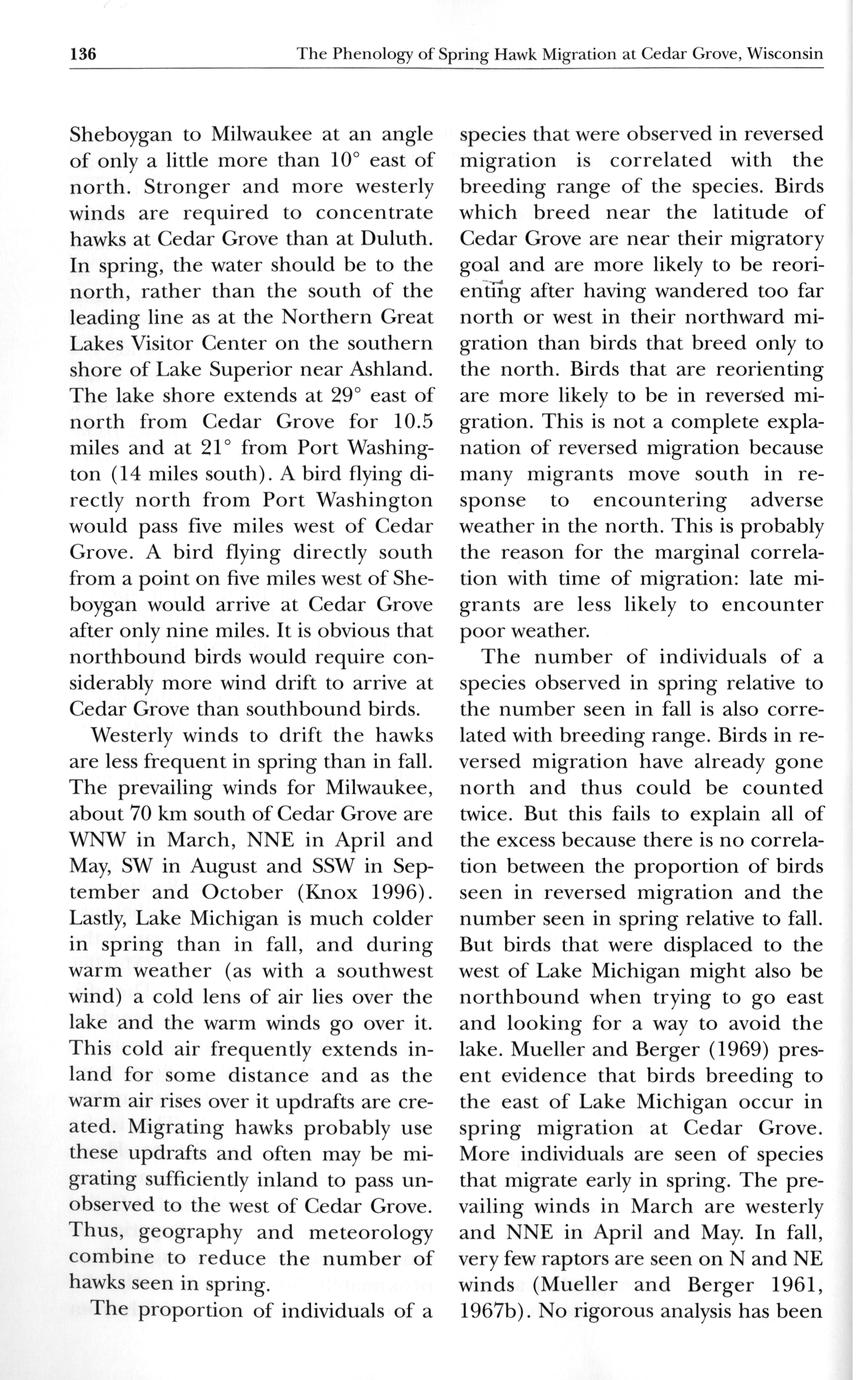 136 The Phenology of Spring Hawk Migration at Cedar Grove, Wisconsin

Sheboygan to Milwaukee at an angle of only a little more than 10° east of north. Stronger and more westerly winds are required to concentrate hawks at Cedar Grove than at Duluth. In spring, the water should be to the north, rather than the south of the leading line as at the Northern Great Lakes Visitor Center on the southern shore of Lake Superior near Ashland. The lake shore extends at 29° east of north from Cedar Grove for 10.5 miles and at 21° from Port Washington (14 miles south). A bird flying directly north from Port Washington would pass five miles west of Cedar Grove. A bird flying directly south from a point on five miles west of Sheboygan would arrive at Cedar Grove after only nine miles. It is obvious that northbound birds would require considerably more wind drift to arrive at Cedar Grove than southbound birds.

Westerly winds to drift the hawks are less frequent in spring than in fall. The prevailing winds for Milwaukee, about 70 km south of Cedar Grove are WNW in March, NNE in April and May, SW in August and SSW in September and October (Knox 1996). Lastly, Lake Michigan is much colder in spring than in fall, and during warm weather (as with a southwest wind) a cold lens of air lies over the lake and the warm winds go over it. This cold air frequently extends inland for some distance and as the warm air rises over it updrafts are created. Migrating hawks probably use these updrafts and often may be migrating sufficiently inland to pass unobserved to the west of Cedar Grove. Thus, geography and meteorology combine to reduce the number of hawks seen in spring.

The proportion of individuals of a species that were observed in reversed migration is correlated with the breeding range of the species. Birds which breed near the latitude of Cedar Grove are near their migratory goal and are more likely to be reorienting after having wandered too far north or west in their northward migration than birds that breed only to the north. Birds that are reorienting are more likely to be in reversed migration. This is not a complete explanation of reversed migration because many migrants move south in response to encountering adverse weather in the north. This is probably the reason for the marginal correlation with time of migration: late migrants are less likely to encounter poor weather.

The number of individuals of a species observed in spring relative to the number seen in fall is also correlated with breeding range. Birds in reversed migration have already gone north and thus could be counted twice. But this fails to explain all of the excess because there is no correlation between the proportion of birds seen in reversed migration and the number seen in spring relative to fall. But birds that were displaced to the west of Lake Michigan might also be northbound when trying to go east and looking for a way to avoid the lake. Mueller and Berger (1969) present evidence that birds breeding to the east of Lake Michigan occur in spring migration at Cedar Grove. More individuals are seen of species that migrate early in spring. The prevailing winds in March are westerly and NNE in April and May. In fall, very few raptors are seen on N and NE winds (Mueller and Berger 1961, 1967b). No rigorous analysis has been